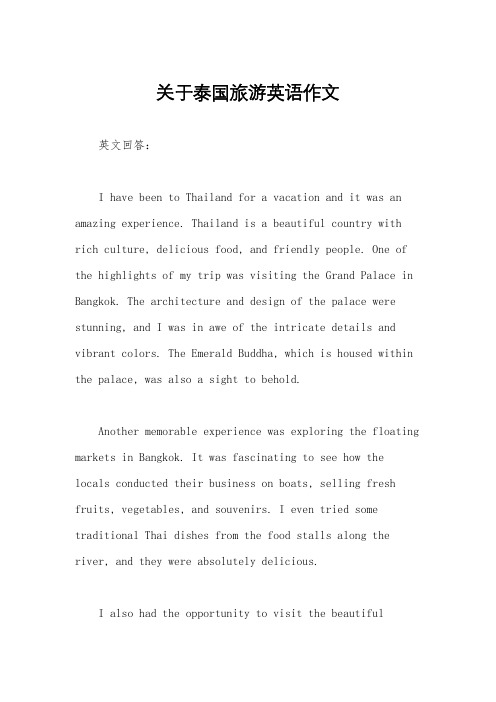 关于泰国旅游英语作文

英文回答：

I have been to Thailand for a vacation and it was an amazing experience. Thailand is a beautiful country with rich culture, delicious food, and friendly people. One of the highlights of my trip was visiting the Grand Palace in Bangkok. The architecture and design of the palace were stunning, and I was in awe of the intricate details and vibrant colors. The Emerald Buddha, which is housed within the palace, was also a sight to behold.

Another memorable experience was exploring the floating markets in Bangkok. It was fascinating to see how the locals conducted their business on boats, selling fresh fruits, vegetables, and souvenirs. I even tried some traditional Thai dishes from the food stalls along the river, and they were absolutely delicious.

I also had the opportunity to visit the beautiful